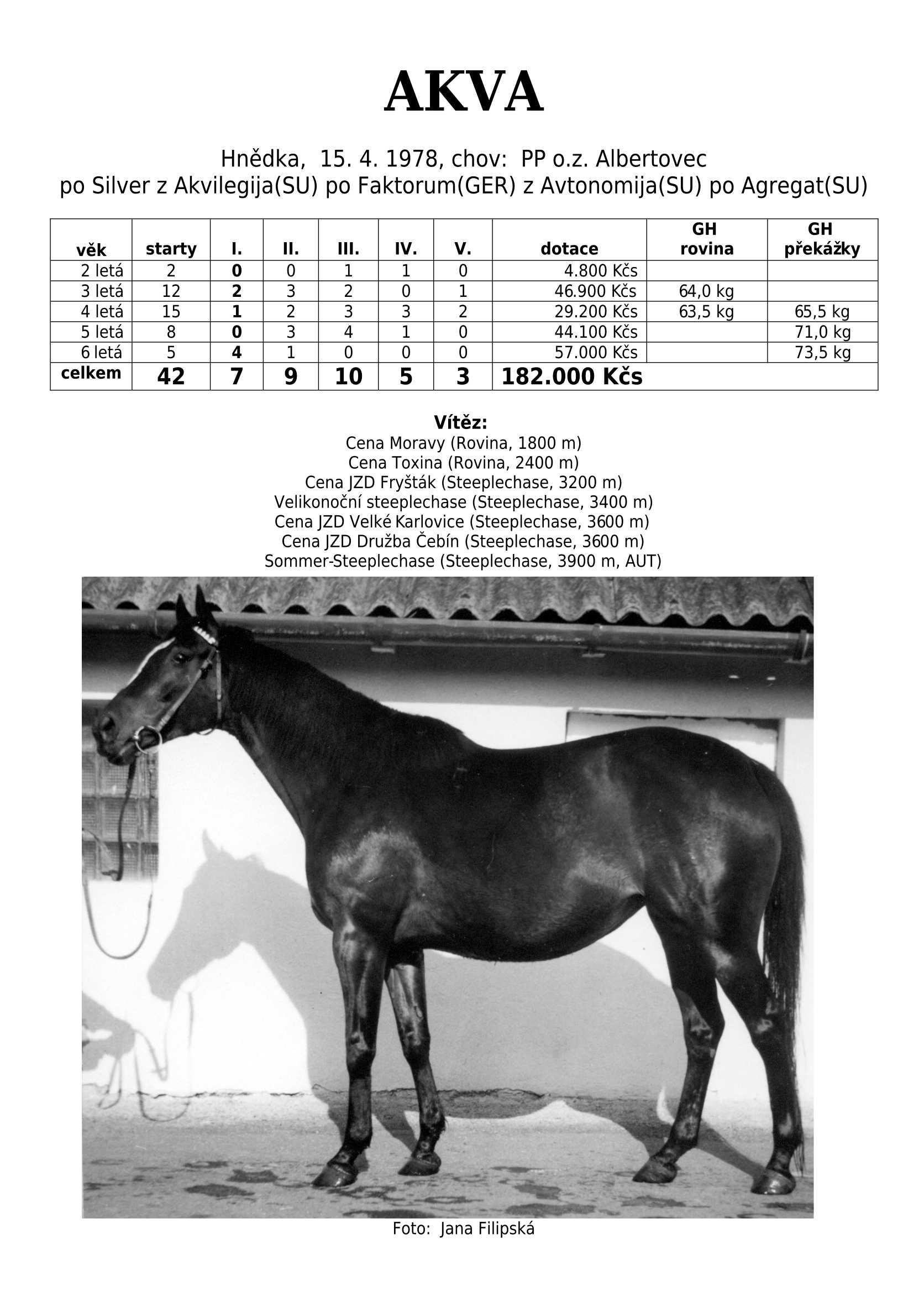 AKVA

Hnědka, 15. 4. 1978, chov: PP o.z. Albertovec
po Silver z Akvilegija(SU) po Faktorum(GER) z Avtonomija(SU) po Agregat(SU)

| věk | starty | I. | II. | III. | IV. | V. | dotace | GH rovina | GH překážky |
|---|---|---|---|---|---|---|---|---|---|
| 2 letá | 2 | 0 | 0 | 1 | 1 | 0 | 4.800 Kčs | | |
| 3 letá | 12 | 2 | 3 | 2 | 0 | 1 | 46.900 Kčs | 64,0 kg | |
| 4 letá | 15 | 1 | 2 | 3 | 3 | 2 | 29.200 Kčs | 63,5 kg | 65,5 kg |
| 5 letá | 8 | 0 | 3 | 4 | 1 | 0 | 44.100 Kčs | | 71,0 kg |
| 6 letá | 5 | 4 | 1 | 0 | 0 | 0 | 57.000 Kčs | | 73,5 kg |
| celkem | 42 | 7 | 9 | 10 | 5 | 3 | 182.000 Kčs | | |

Vítěz:
Cena Moravy (Rovina, 1800 m)
Cena Toxina (Rovina, 2400 m)
Cena JZD Fryšták (Steeplechase, 3200 m)
Velikonoční steeplechase (Steeplechase, 3400 m)
Cena JZD Velké Karlovice (Steeplechase, 3600 m)
Cena JZD Družba Čebín (Steeplechase, 3600 m)
Sommer-Steeplechase (Steeplechase, 3900 m, AUT)

Foto: Jana Filipská